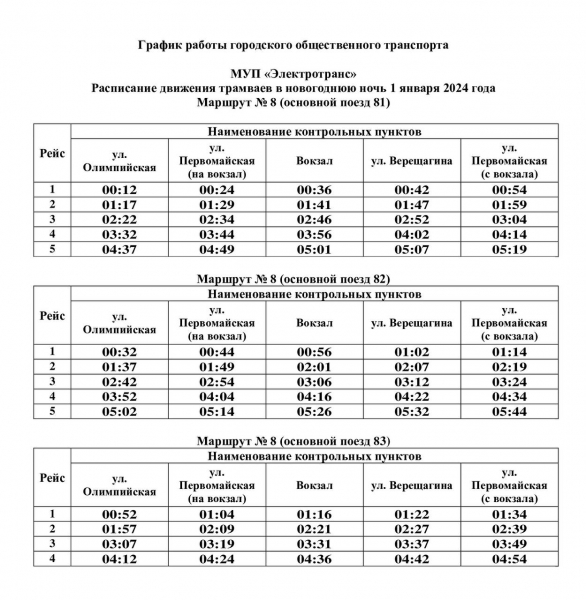 График работы городского общественного транспорта

МУП «Электротранс»
Расписание движения трамваев в новогоднюю ночь 1 января 2024 года
Маршрут № 8 (основной поезд 81)

| Рейс | Наименование контрольных пунктов | | | | |
|---|---|---|---|---|---|
| | ул. Олимпийская | ул. Первомайская (на вокзал) | Вокзал | ул. Верещагина | ул. Первомайская (с вокзала) |
| 1 | 00:12 | 00:24 | 00:36 | 00:42 | 00:54 |
| 2 | 01:17 | 01:29 | 01:41 | 01:47 | 01:59 |
| 3 | 02:22 | 02:34 | 02:46 | 02:52 | 03:04 |
| 4 | 03:32 | 03:44 | 03:56 | 04:02 | 04:14 |
| 5 | 04:37 | 04:49 | 05:01 | 05:07 | 05:19 |

Маршрут № 8 (основной поезд 82)

| Рейс | Наименование контрольных пунктов | | | | |
|---|---|---|---|---|---|
| | ул. Олимпийская | ул. Первомайская (на вокзал) | Вокзал | ул. Верещагина | ул. Первомайская (с вокзала) |
| 1 | 00:32 | 00:44 | 00:56 | 01:02 | 01:14 |
| 2 | 01:37 | 01:49 | 02:01 | 02:07 | 02:19 |
| 3 | 02:42 | 02:54 | 03:06 | 03:12 | 03:24 |
| 4 | 03:52 | 04:04 | 04:16 | 04:22 | 04:34 |
| 5 | 05:02 | 05:14 | 05:26 | 05:32 | 05:44 |

Маршрут № 8 (основной поезд 83)

| Рейс | Наименование контрольных пунктов | | | | |
|---|---|---|---|---|---|
| | ул. Олимпийская | ул. Первомайская (на вокзал) | Вокзал | ул. Верещагина | ул. Первомайская (с вокзала) |
| 1 | 00:52 | 01:04 | 01:16 | 01:22 | 01:34 |
| 2 | 01:57 | 02:09 | 02:21 | 02:27 | 02:39 |
| 3 | 03:07 | 03:19 | 03:31 | 03:37 | 03:49 |
| 4 | 04:12 | 04:24 | 04:36 | 04:42 | 04:54 |